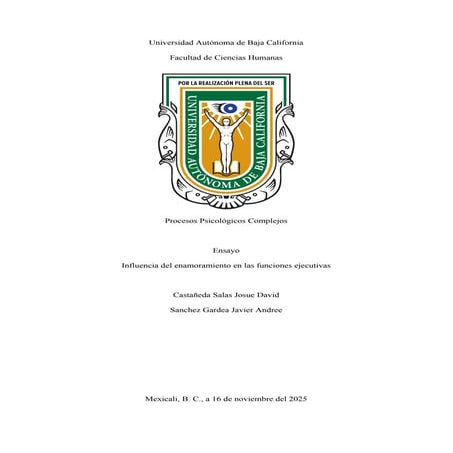 Universidad Autónoma de Baja California

Facultad de Ciencias Humanas

POR LA REALIZACIÓN PLENA DEL SER

UNIVERSIDAD AUTÓNOMA DE BAJA CALIFORNIA

Procesos Psicológicos Complejos

Ensayo

Influencia del enamoramiento en las funciones ejecutivas

Castañeda Salas Josue David

Sanchez Gardea Javier Andree

Mexicali, B. C., a 16 de noviembre del 2025